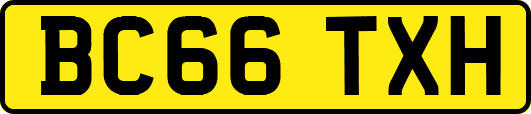 BC66 TXH